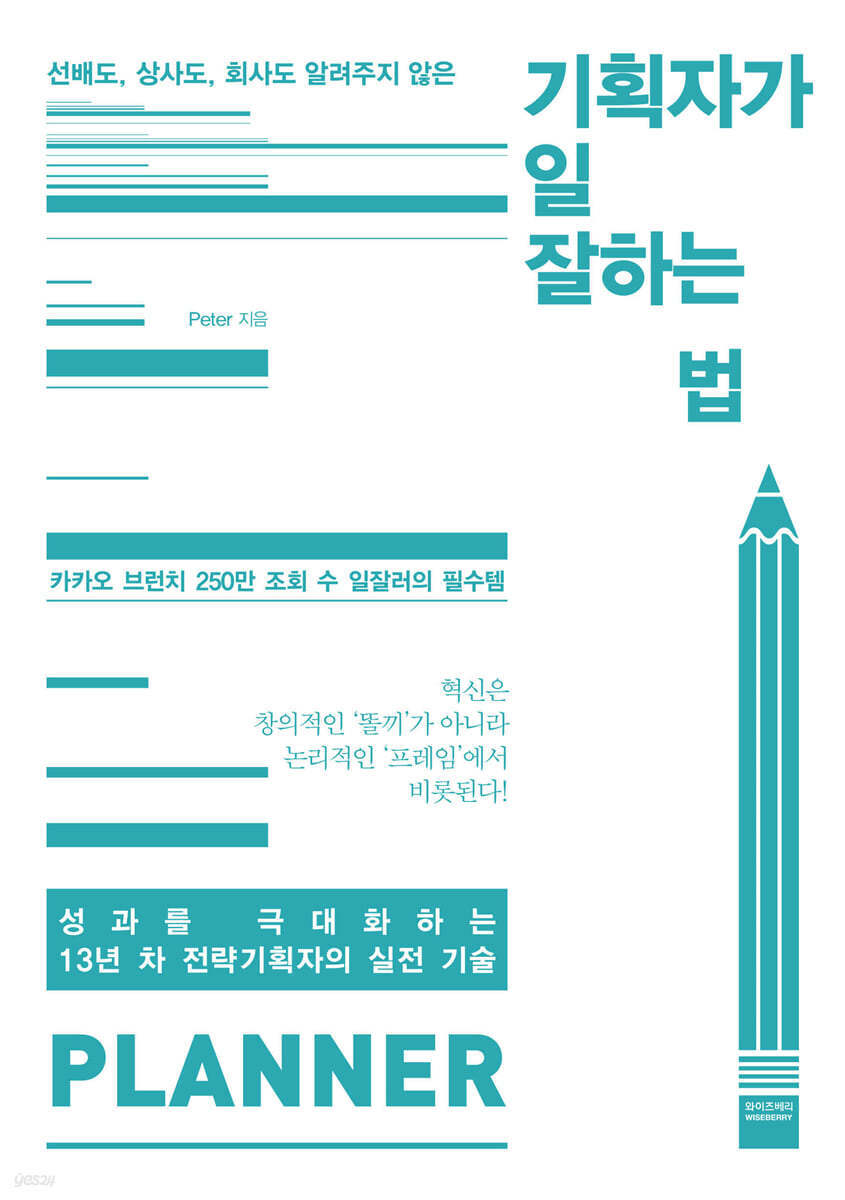 선배도, 상사도, 회사도 알려주지 않은

기획자가 일 잘하는 법

Peter 지음

카카오 브런치 250만 조회 수 일잘러의 필수템

혁신은 창의적인 '똘끼'가 아니라 논리적인 '프레임'에서 비롯된다!

성과를 극대화하는 13년 차 전략기획자의 실전 기술

PLANNER

와이즈베리 WISEBERRY

yes24